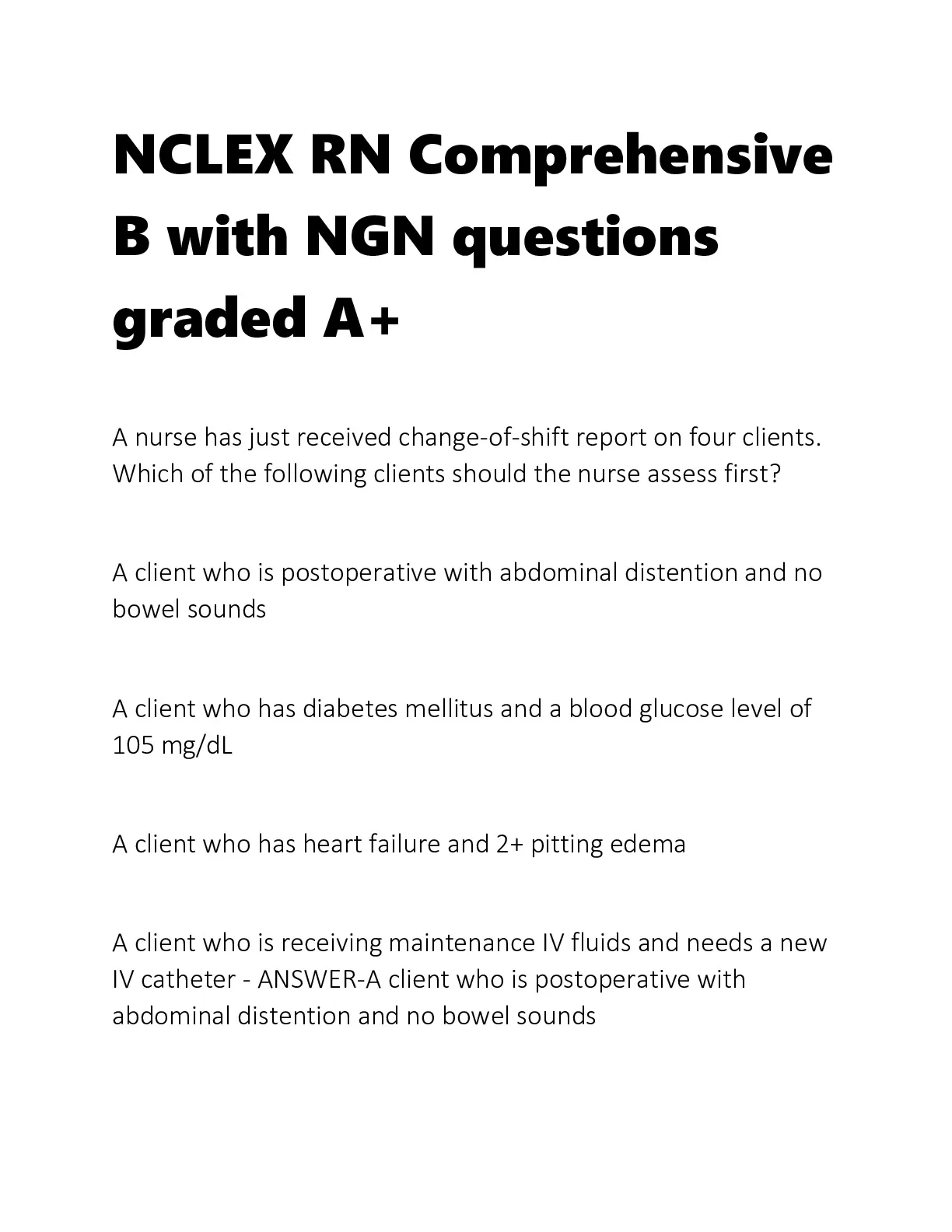 NCLEX RN Comprehensive B with NGN questions graded A+

A nurse has just received change-of-shift report on four clients. Which of the following clients should the nurse assess first?

A client who is postoperative with abdominal distention and no bowel sounds

A client who has diabetes mellitus and a blood glucose level of 105 mg/dL

A client who has heart failure and 2+ pitting edema

A client who is receiving maintenance IV fluids and needs a new IV catheter - ANSWER-A client who is postoperative with abdominal distention and no bowel sounds